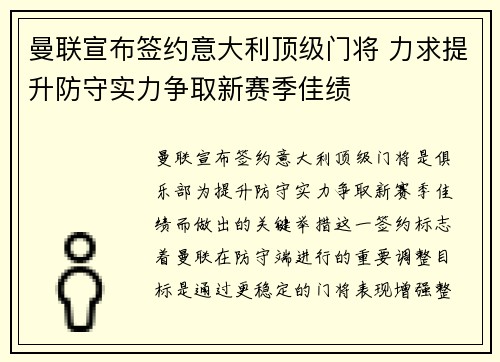 曼联宣布签约意大利顶级门将 力求提升防守实力争取新赛季佳绩

曼联宣布签约意大利顶级门将是俱乐部为提升防守实力争取新赛季佳绩而做出的关键举措这一签约标志着曼联在防守端进行的重要调整目标是通过更稳定的门将表现增强整